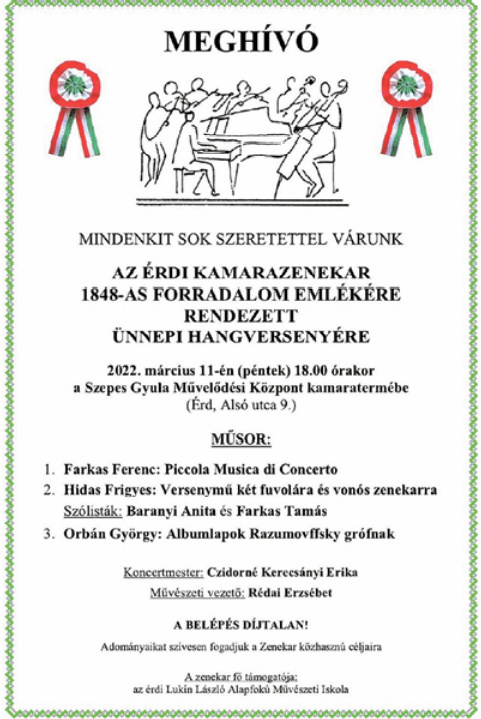 MEGHÍVÓ

MINDENKIT SOK SZERETETTEL VÁRUNK

AZ ÉRDI KAMARAZENEKAR
1848-AS FORRADALOM EMLÉKÉRE
RENDEZETT
ÜNNEPI HANGVERSENYÉRE

2022. március 11-én (péntek) 18.00 órakor
a Szepes Gyula Művelődési Központ kamaratermébe
(Érd, Alsó utca 9.)

MŰSOR:

1. Farkas Ferenc: Piccola Musica di Concerto
2. Hidas Frigyes: Versenymű két fuvolára és vonós zenekarra
Szólisták: Baranyi Anita és Farkas Tamás
3. Orbán György: Albumlapok Razumovffsky grófnak

Koncertmester: Czidorné Kerecsányi Erika
Művészeti vezető: Rédai Erzsébet

A BELÉPÉS DÍJTALAN!

Adományaikat szívesen fogadjuk a Zenekar közhasznú céljaira

A zenekar fő támogatója:
az érdi Lukin László Alapfokú Művészeti Iskola